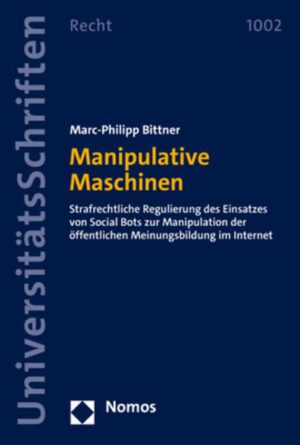 UniversitätsSchriften

Recht

1002

Marc-Philipp Bittner

Manipulative Maschinen

Strafrechtliche Regulierung des Einsatzes von Social Bots zur Manipulation der öffentlichen Meinungsbildung im Internet

Nomos